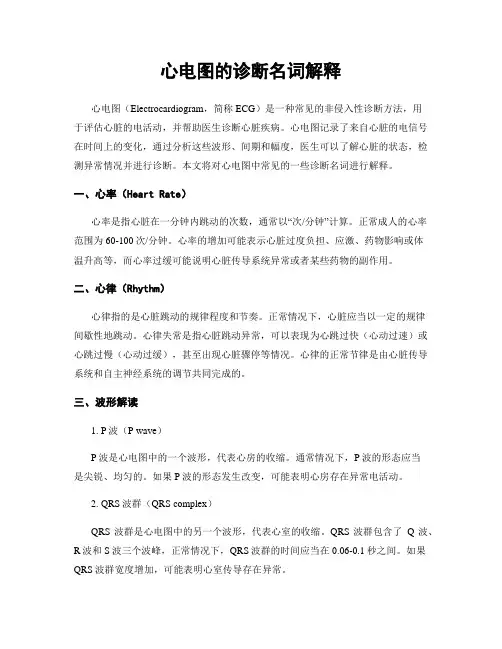 心电图的诊断名词解释

心电图（Electrocardiogram，简称 ECG）是一种常见的非侵入性诊断方法，用于评估心脏的电活动，并帮助医生诊断心脏疾病。心电图记录了来自心脏的电信号在时间上的变化，通过分析这些波形、间期和幅度，医生可以了解心脏的状态，检测异常情况并进行诊断。本文将对心电图中常见的一些诊断名词进行解释。

一、心率（Heart Rate）

心率是指心脏在一分钟内跳动的次数，通常以“次/分钟”计算。正常成人的心率范围为 60-100 次/分钟。心率的增加可能表示心脏过度负担、应激、药物影响或体温升高等，而心率过缓可能说明心脏传导系统异常或者某些药物的副作用。

二、心律（Rhythm）

心律指的是心脏跳动的规律程度和节奏。正常情况下，心脏应当以一定的规律间歇性地跳动。心律失常是指心脏跳动异常，可以表现为心跳过快（心动过速）或心跳过慢（心动过缓），甚至出现心脏骤停等情况。心律的正常节律是由心脏传导系统和自主神经系统的调节共同完成的。

三、波形解读

1. P 波（P wave）

P 波是心电图中的一个波形，代表心房的收缩。通常情况下，P 波的形态应当是尖锐、均匀的。如果 P 波的形态发生改变，可能表明心房存在异常电活动。

2. QRS 波群（QRS complex）

QRS 波群是心电图中的另一个波形，代表心室的收缩。QRS 波群包含了 Q 波、R 波和 S 波三个波峰，正常情况下，QRS 波群的时间应当在 0.06-0.1 秒之间。如果 QRS 波群宽度增加，可能表明心室传导存在异常。